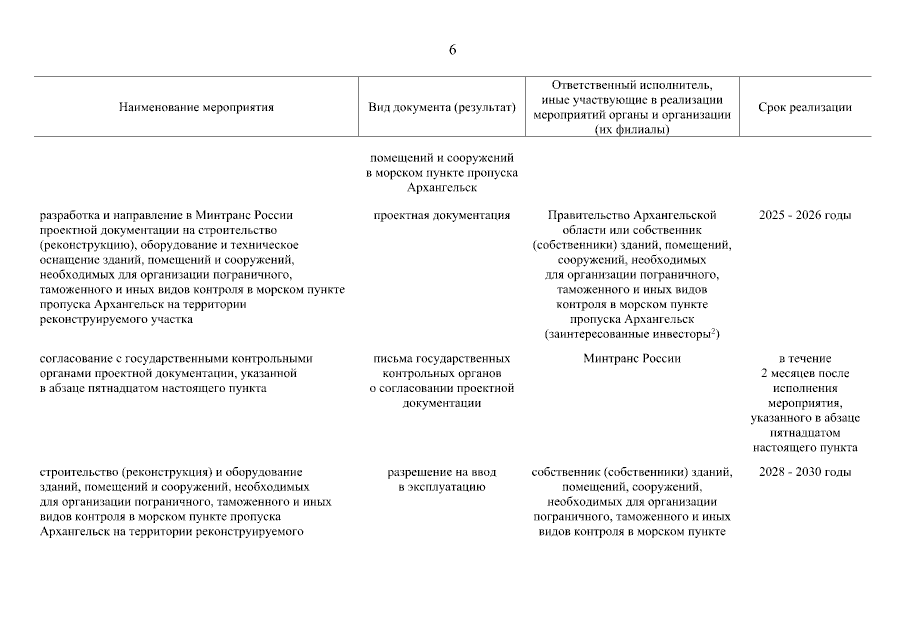 6

| Наименование мероприятия | Вид документа (результат) | Ответственный исполнитель, иные участвующие в реализации мероприятий органы и организации (их филиалы) | Срок реализации |
|---|---|---|---|
| | помещений и сооружений в морском пункте пропуска Архангельск | | |
| разработка и направление в Минтранс России проектной документации на строительство (реконструкцию), оборудование и техническое оснащение зданий, помещений и сооружений, необходимых для организации пограничного, таможенного и иных видов контроля в морском пункте пропуска Архангельск на территории реконструируемого участка | проектная документация | Правительство Архангельской области или собственник (собственники) зданий, помещений, сооружений, необходимых для организации пограничного, таможенного и иных видов контроля в морском пункте пропуска Архангельск (заинтересованные инвесторы$^2$) | 2025 - 2026 годы |
| согласование с государственными контрольными органами проектной документации, указанной в абзаце пятнадцатом настоящего пункта | письма государственных контрольных органов о согласовании проектной документации | Минтранс России | в течение 2 месяцев после исполнения мероприятия, указанного в абзаце пятнадцатом настоящего пункта |
| строительство (реконструкция) и оборудование зданий, помещений и сооружений, необходимых для организации пограничного, таможенного и иных видов контроля в морском пункте пропуска Архангельск на территории реконструируемого | разрешение на ввод в эксплуатацию | собственник (собственники) зданий, помещений, сооружений, необходимых для организации пограничного, таможенного и иных видов контроля в морском пункте | 2028 - 2030 годы |